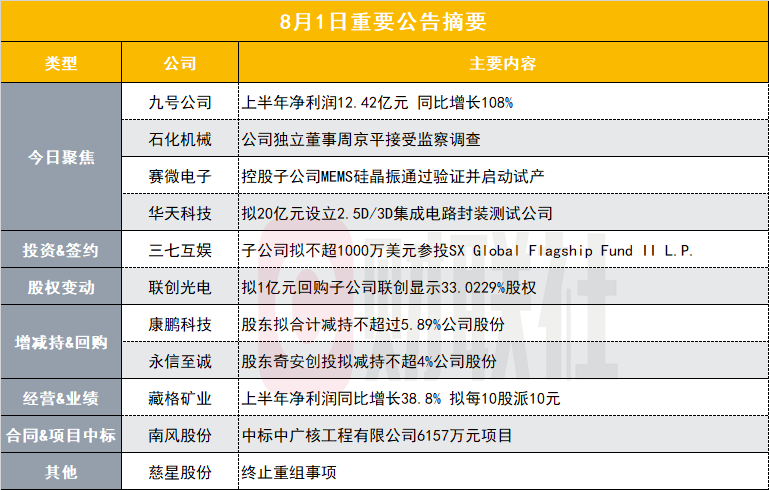 8月1日重要公告摘要

| 类型 | 公司 | 主要内容 |
|---|---|---|
| 今日聚焦 | 九号公司 | 上半年净利润12.42亿元 同比增长108% |
| | 石化机械 | 公司独立董事周京平接受监察调查 |
| | 赛微电子 | 控股子公司MEMS硅晶振通过验证并启动试产 |
| | 华天科技 | 拟20亿元设立2.5D/3D集成电路封装测试公司 |
| 投资&签约 | 三七互娱 | 子公司拟不超1000万美元参投SX Global Flagship Fund II L.P. |
| 股权变动 | 联创光电 | 拟1亿元回购子公司联创显示33.0229%股权 |
| 增减持&回购 | 康鹏科技 | 股东拟合计减持不超过5.89%公司股份 |
| | 永信至诚 | 股东奇安创投拟减持不超4%公司股份 |
| 经营&业绩 | 藏格矿业 | 上半年净利润同比增长38.8% 拟每10股派10元 |
| 合同&项目中标 | 南风股份 | 中标中广核工程有限公司6157万元项目 |
| 其他 | 慈星股份 | 终止重组事项 |

财联社